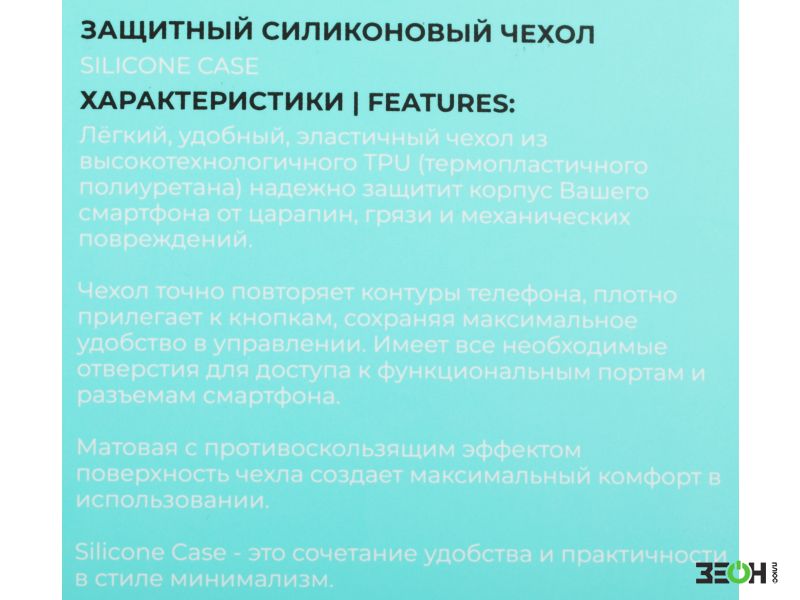 ЗАЩИТНЫЙ СИЛИКОНОВЫЙ ЧЕХОЛ
SILICONE CASE
ХАРАКТЕРИСТИКИ | FEATURES:
Лёгкий, удобный, эластичный чехол из высокотехнологичного TPU (термопластичного полиуретана) надежно защитит корпус Вашего смартфона от царапин, грязи и механических повреждений.

Чехол точно повторяет контуры телефона, плотно прилегает к кнопкам, сохраняя максимальное удобство в управлении. Имеет все необходимые отверстия для доступа к функциональным портам и разъемам смартфона.

Матовая с противоскользящим эффектом поверхность чехла создает максимальный комфорт в использовании.

Silicone Case - это сочетание удобства и практичности в стиле минимализм.

ЗЕОН